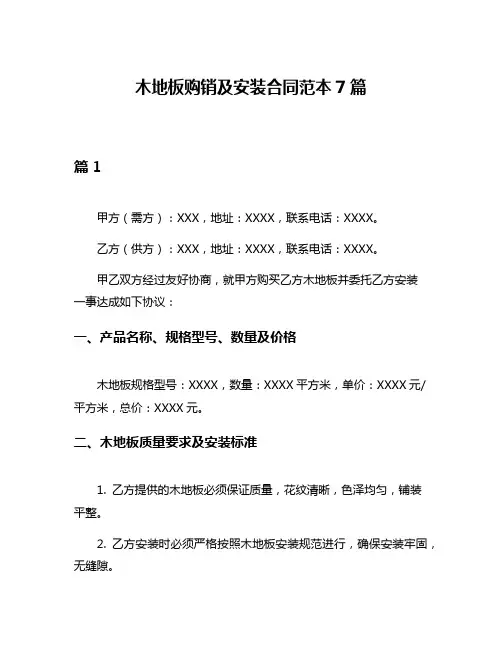 木地板购销及安装合同范本 7 篇

篇 1

甲方（需方）：XXX，地址：XXXX，联系电话：XXXX。

乙方（供方）：XXX，地址：XXXX，联系电话：XXXX。

甲乙双方经过友好协商，就甲方购买乙方木地板并委托乙方安装一事达成如下协议：

一、产品名称、规格型号、数量及价格

木地板规格型号：XXXX，数量：XXXX 平方米，单价：XXXX 元/平方米，总价：XXXX 元。

二、木地板质量要求及安装标准

1. 乙方提供的木地板必须保证质量，花纹清晰，色泽均匀，铺装平整。

2. 乙方安装时必须严格按照木地板安装规范进行，确保安装牢固，无缝隙。